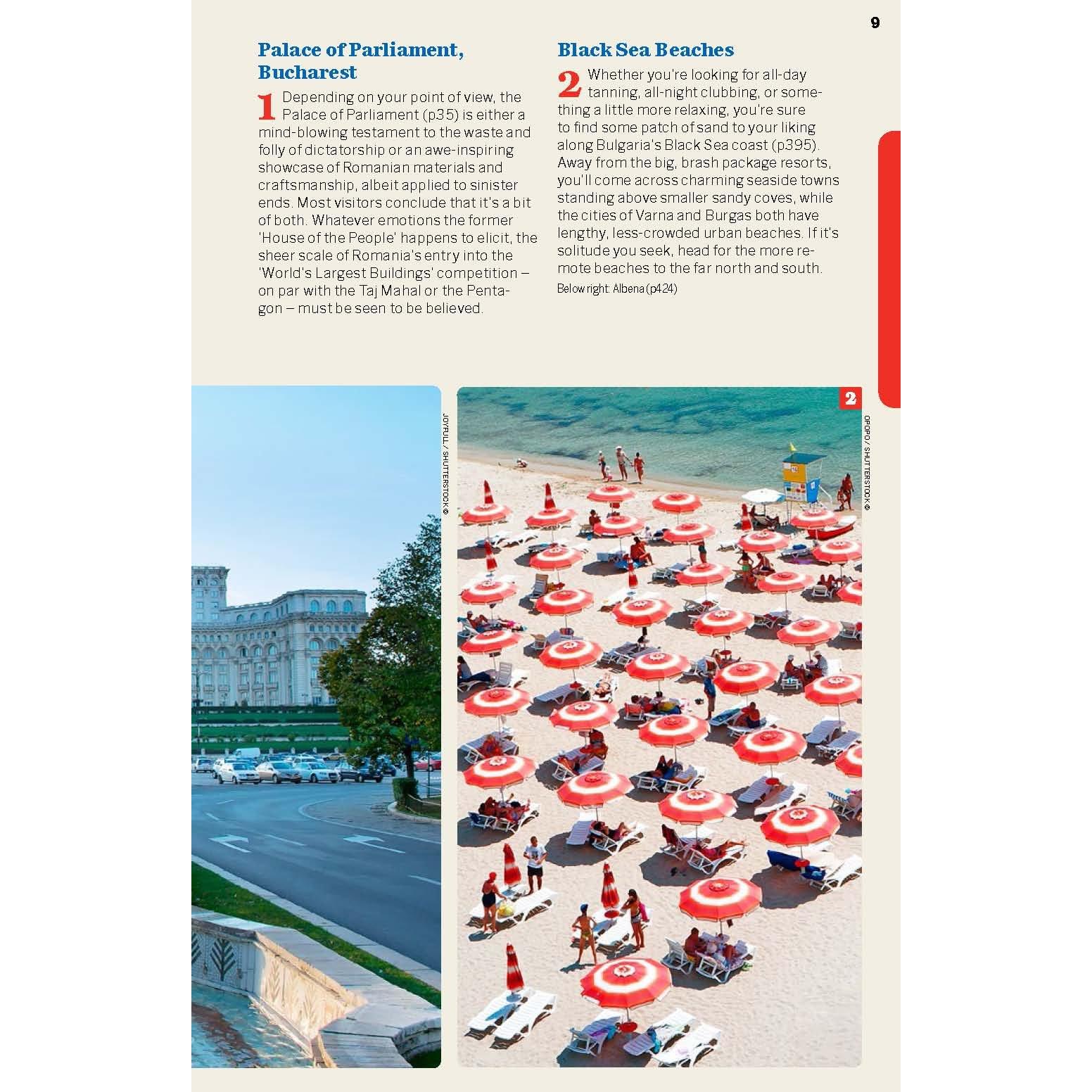 9

Palace of Parliament, Bucharest

1 Depending on your point of view, the Palace of Parliament (p35) is either a mind-blowing testament to the waste and folly of dictatorship or an awe-inspiring showcase of Romanian materials and craftsmanship, albeit applied to sinister ends. Most visitors conclude that it's a bit of both. Whatever emotions the former 'House of the People' happens to elicit, the sheer scale of Romania's entry into the 'World's Largest Buildings' competition – on par with the Taj Mahal or the Pentagon – must be seen to be believed.

Black Sea Beaches

2 Whether you're looking for all-day tanning, all-night clubbing, or something a little more relaxing, you're sure to find some patch of sand to your liking along Bulgaria's Black Sea coast (p395). Away from the big, brash package resorts, you'll come across charming seaside towns standing above smaller sandy coves, while the cities of Varna and Burgas both have lengthy, less-crowded urban beaches. If it's solitude you seek, head for the more remote beaches to the far north and south.

Below right: Albena (p424)

JOYFULL / SHUTTERSTOCK ©

2

OPOPO / SHUTTERSTOCK ©